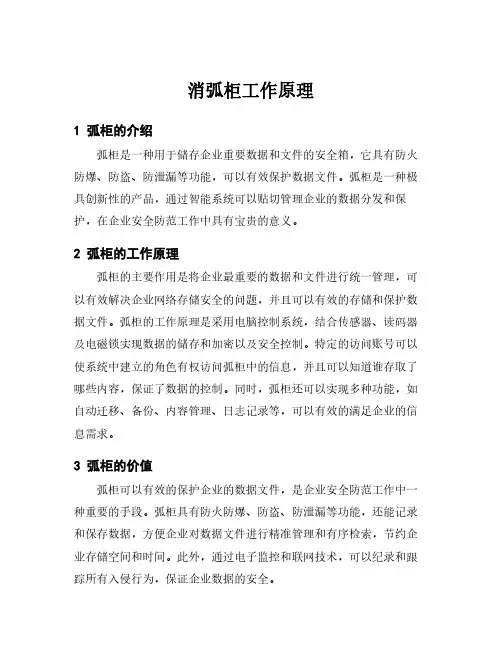 消弧柜工作原理

1 弧柜的介绍

弧柜是一种用于储存企业重要数据和文件的安全箱，它具有防火防爆、防盗、防泄漏等功能，可以有效保护数据文件。弧柜是一种极具创新性的产品，通过智能系统可以贴切管理企业的数据分发和保护，在企业安全防范工作中具有宝贵的意义。

2 弧柜的工作原理

弧柜的主要作用是将企业最重要的数据和文件进行统一管理，可以有效解决企业网络存储安全的问题，并且可以有效的存储和保护数据文件。弧柜的工作原理是采用电脑控制系统，结合传感器、读码器及电磁锁实现数据的储存和加密以及安全控制。特定的访问账号可以使系统中建立的角色有权访问弧柜中的信息，并且可以知道谁存取了哪些内容，保证了数据的控制。同时，弧柜还可以实现多种功能，如自动迁移、备份、内容管理、日志记录等，可以有效的满足企业的信息需求。

3 弧柜的价值

弧柜可以有效的保护企业的数据文件，是企业安全防范工作中一种重要的手段。弧柜具有防火防爆、防盗、防泄漏等功能，还能记录和保存数据，方便企业对数据文件进行精准管理和有序检索，节约企业存储空间和时间。此外，通过电子监控和联网技术，可以纪录和跟踪所有入侵行为，保证企业数据的安全。